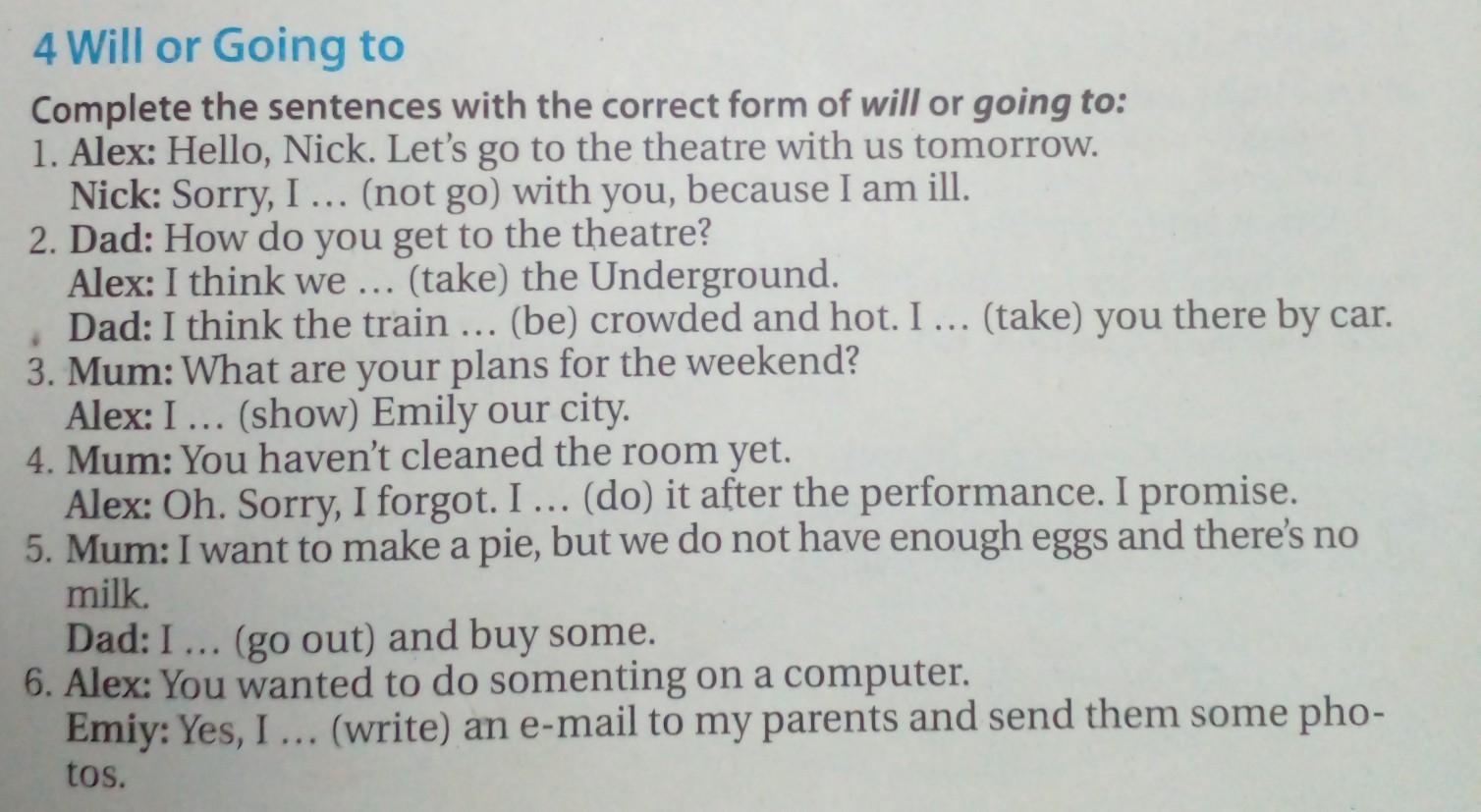 4 Will or Going to

Complete the sentences with the correct form of will or going to:

1. Alex: Hello, Nick. Let's go to the theatre with us tomorrow.
Nick: Sorry, I … (not go) with you, because I am ill.
2. Dad: How do you get to the theatre?
Alex: I think we … (take) the Underground.
Dad: I think the train … (be) crowded and hot. I … (take) you there by car.
3. Mum: What are your plans for the weekend?
Alex: I … (show) Emily our city.
4. Mum: You haven't cleaned the room yet.
Alex: Oh. Sorry, I forgot. I … (do) it after the performance. I promise.
5. Mum: I want to make a pie, but we do not have enough eggs and there's no milk.
Dad: I … (go out) and buy some.
6. Alex: You wanted to do somenting on a computer.
Emiy: Yes, I … (write) an e-mail to my parents and send them some photos.